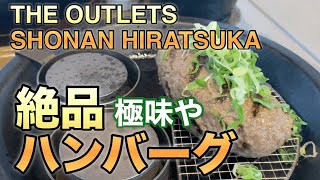 THE OUTLETS
SHONAN HIRATSUKA

絶品 極味や
ハンバーグ